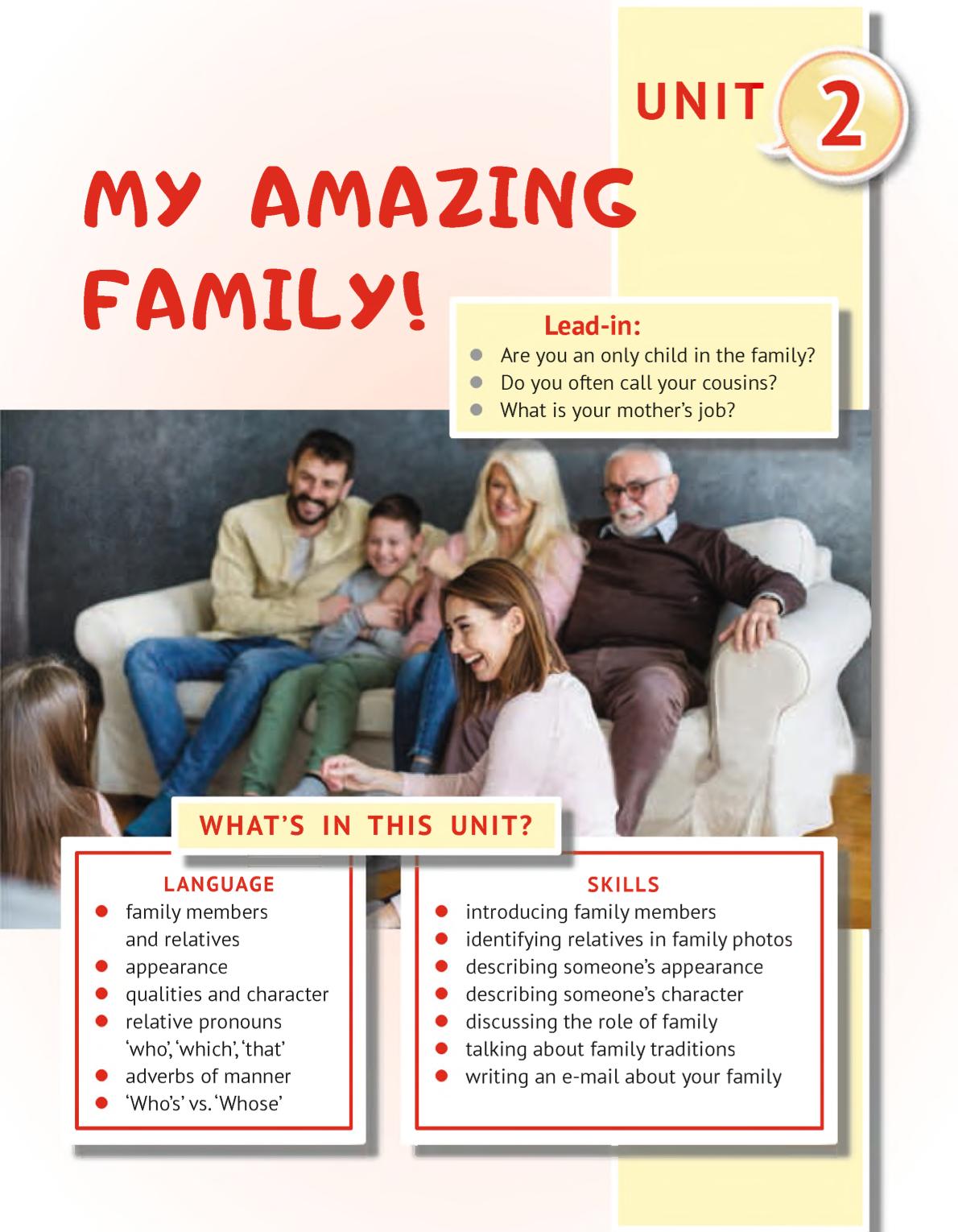 UNIT 2

MY AMAZING FAMILY!

Lead-in:
- Are you an only child in the family?
- Do you often call your cousins?
- What is your mother's job?

WHAT'S IN THIS UNIT?

LANGUAGE
- family members and relatives
- appearance
- qualities and character
- relative pronouns 'who', 'which', 'that'
- adverbs of manner
- 'Who's' vs. 'Whose'

SKILLS
- introducing family members
- identifying relatives in family photos
- describing someone's appearance
- describing someone's character
- discussing the role of family
- talking about family traditions
- writing an e-mail about your family